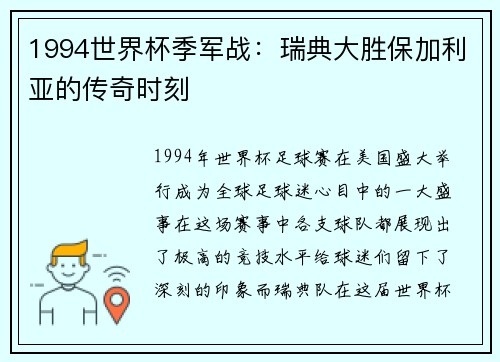 1994世界杯季军战：瑞典大胜保加利亚的传奇时刻

1994年世界杯足球赛在美国盛大举行成为全球足球迷心目中的一大盛事在这场赛事中各支球队都展现出了极高的竞技水平给球迷们留下了深刻的印象而瑞典队在这届世界杯